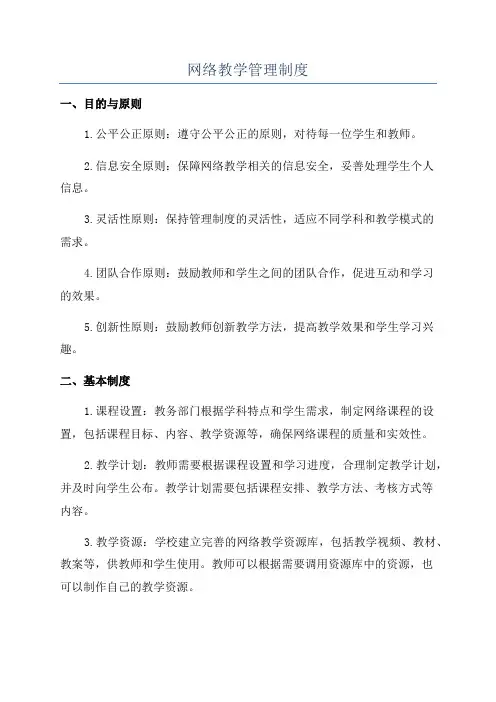 网络教学管理制度

一、目的与原则

1.公平公正原则：遵守公平公正的原则，对待每一位学生和教师。

2.信息安全原则：保障网络教学相关的信息安全，妥善处理学生个人信息。

3.灵活性原则：保持管理制度的灵活性，适应不同学科和教学模式的需求。

4.团队合作原则：鼓励教师和学生之间的团队合作，促进互动和学习的效果。

5.创新性原则：鼓励教师创新教学方法，提高教学效果和学生学习兴趣。

二、基本制度

1.课程设置：教务部门根据学科特点和学生需求，制定网络课程的设置，包括课程目标、内容、教学资源等，确保网络课程的质量和实效性。

2.教学计划：教师需要根据课程设置和学习进度，合理制定教学计划，并及时向学生公布。教学计划需要包括课程安排、教学方法、考核方式等内容。

3.教学资源：学校建立完善的网络教学资源库，包括教学视频、教材、教案等，供教师和学生使用。教师可以根据需要调用资源库中的资源，也可以制作自己的教学资源。